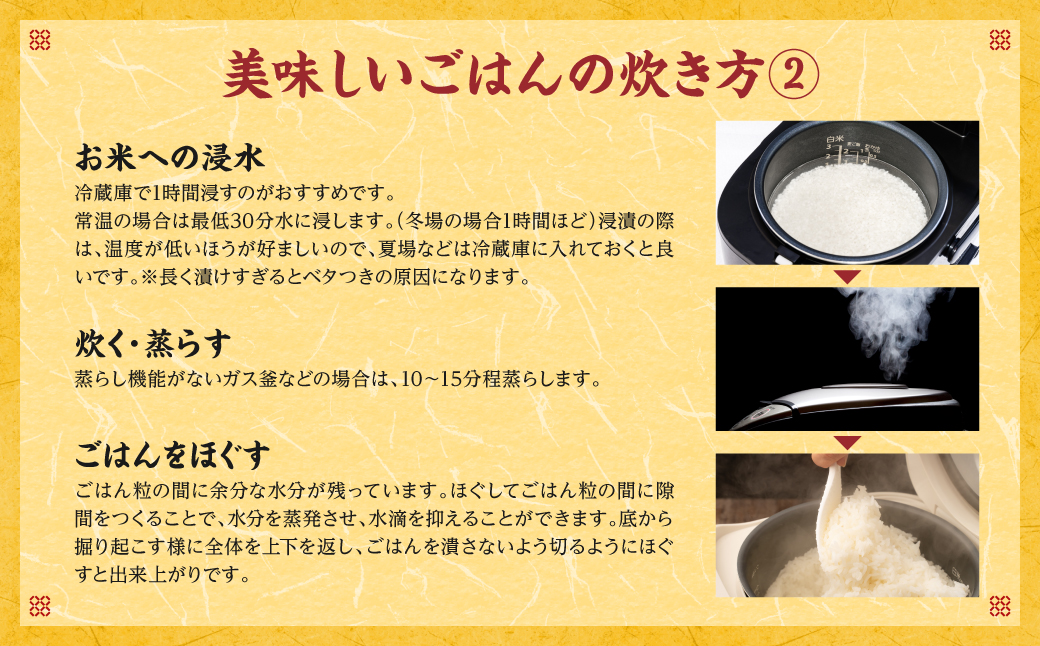 美味しいごはんの炊き方②

お米への浸水

冷蔵庫で1時間浸すのがおすすめです。
常温の場合は最低30分水に浸します。（冬場の場合1時間ほど）浸漬の際は、温度が低いほうが好ましいので、夏場などは冷蔵庫に入れておくと良いです。※長く漬けすぎるとベタつきの原因になります。

炊く・蒸らす

蒸らし機能がないガス釜などの場合は、10～15分程蒸らします。

ごはんをほぐす

ごはん粒の間に余分な水分が残っています。ほぐしてごはん粒の間に隙間をつくることで、水分を蒸発させ、水滴を抑えることができます。底から掘り起こす様に全体を上下を返し、ごはんを潰さないよう切るようにほぐすと出来上がりです。

白米